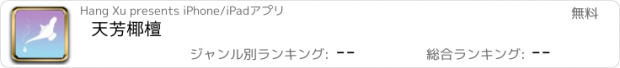 Hang Xu presents iPhone/iPadアプリ

無料

天芳椰檀

ジャンル別ランキング: --

総合ランキング: --